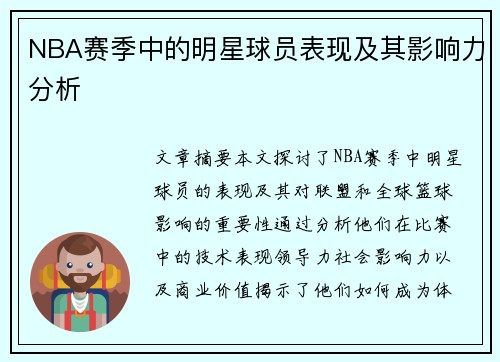 NBA赛季中的明星球员表现及其影响力分析

文章摘要本文探讨了NBA赛季中明星球员的表现及其对联盟和全球篮球影响的重要性通过分析他们在比赛中的技术表现领导力社会影响力以及商业价值揭示了他们如何成为体